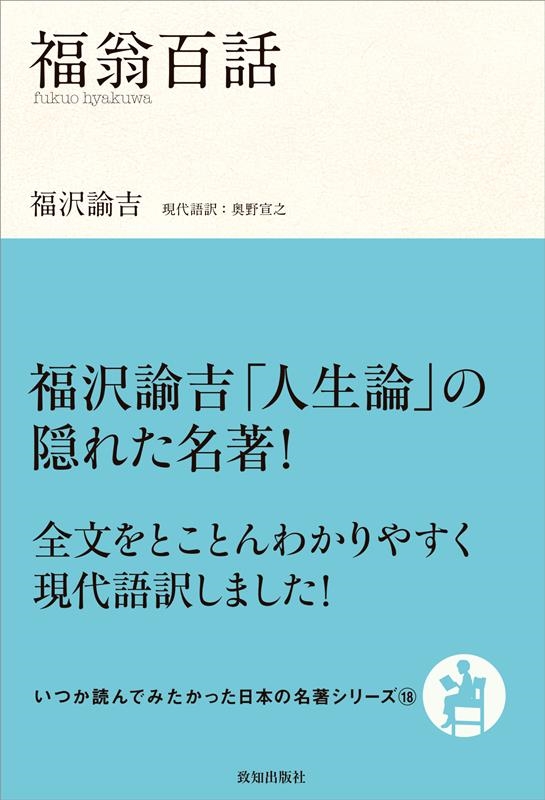 福翁百話
fukuo hyakuwa

福沢諭吉　現代語訳：奥野宣之

福沢諭吉「人生論」の隠れた名著！

全文をとことんわかりやすく現代語訳しました！

いつか読んでみたかった日本の名著シリーズ⑱

致知出版社